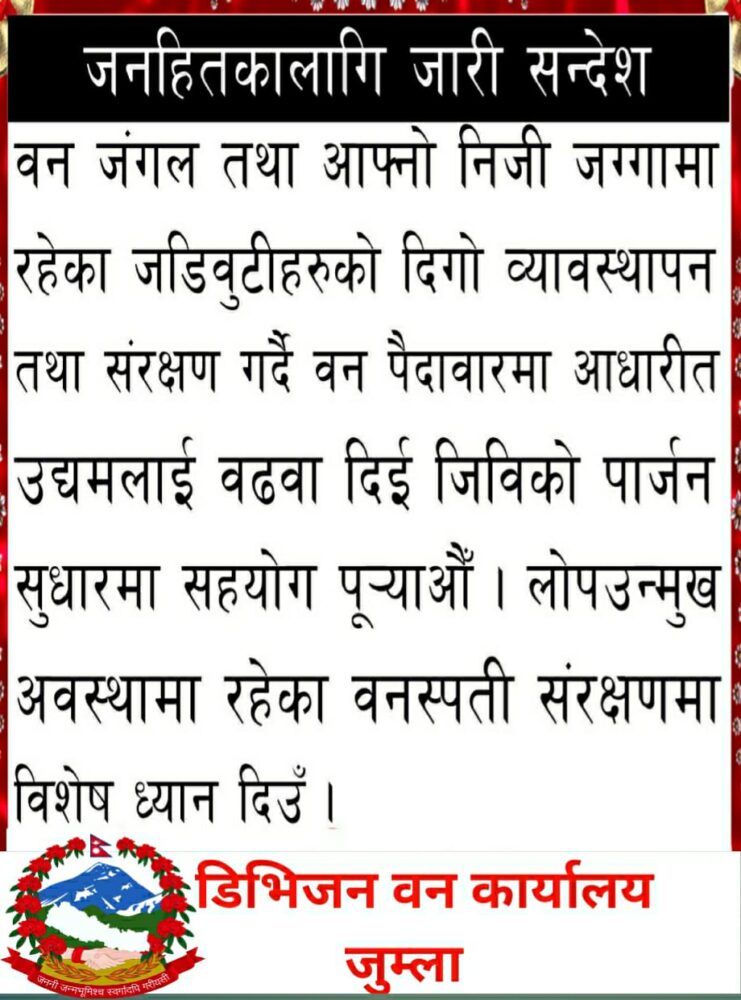 जनहितकालागि जारी सन्देश

वन जंगल तथा आफ्नो निजी जग्गामा रहेका जडिवुटीहरुको दिगो व्यावस्थापन तथा संरक्षण गर्दै वन पैदावारमा आधारीत उद्यमलाई वढवा दिई जिविको पार्जन सुधारमा सहयोग पूऱ्याऔँ । लोपउन्मुख अवस्थामा रहेका वनस्पती संरक्षणमा विशेष ध्यान दिउँ ।

डिभिजन वन कार्यालय
जुम्ला